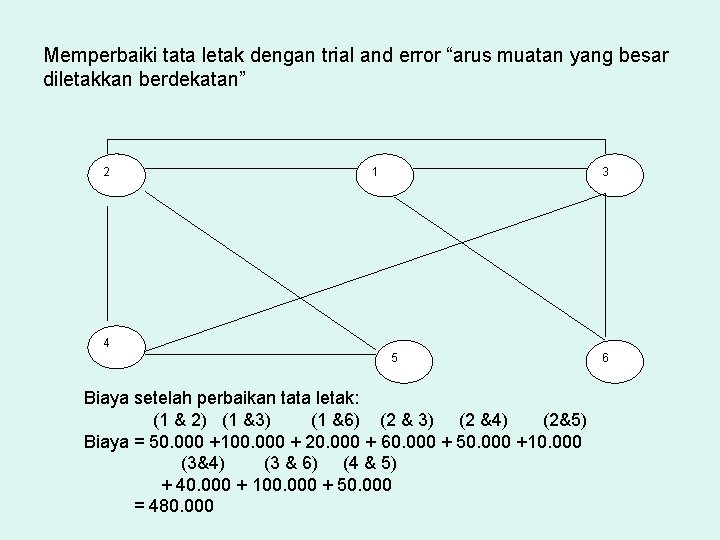 Memperbaiki tata letak dengan trial and error “arus muatan yang besar diletakkan berdekatan”

2

1

3

4

5

6

Biaya setelah perbaikan tata letak:

(1 & 2) (1 &3) (1 &6) (2 & 3) (2 &4) (2&5)

Biaya = 50.000 +100.000 + 20.000 + 60.000 + 50.000 +10.000

(3&4) (3 & 6) (4 & 5)

+ 40.000 + 100.000 + 50.000

= 480.000